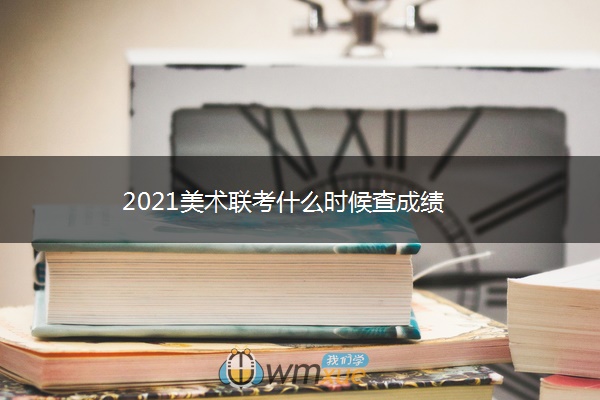 2021美术联考什么时候查成绩

我们学
wmxue